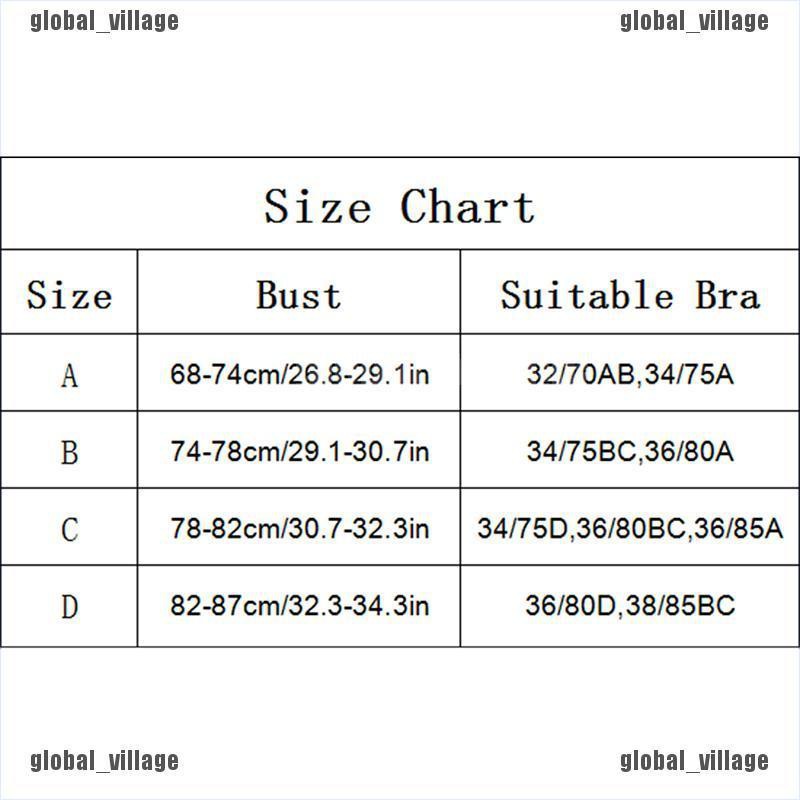 global_village global_village

Size Chart

| Size | Bust | Suitable Bra |
|---|---|---|
| A | 68-74cm/26.8-29.1in | 32/70AB,34/75A |
| B | 74-78cm/29.1-30.7in | 34/75BC,36/80A |
| C | 78-82cm/30.7-32.3in | 34/75D,36/80BC,36/85A |
| D | 82-87cm/32.3-34.3in | 36/80D,38/85BC |

global_village global_village